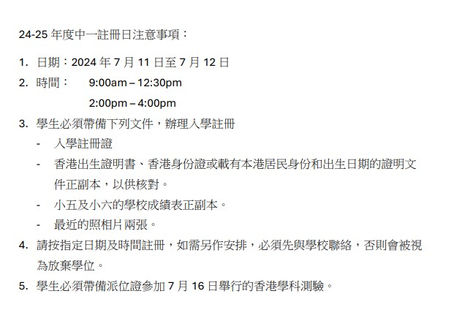 24-25 年度中一註冊日注意事項：

1. 日期：2024 年 7 月 11 日至 7 月 12 日
2. 時間： 9:00am – 12:30pm
2:00pm – 4:00pm
3. 學生必須帶備下列文件，辦理入學註冊
- 入學註冊證
- 香港出生證明書、香港身份證或載有本港居民身份和出生日期的證明文件正副本，以供核對。
- 小五及小六的學校成績表正副本。
- 最近的照相片兩張。
4. 請按指定日期及時間註冊，如需另作安排，必須先與學校聯絡，否則會被視為放棄學位。
5. 學生必須帶備派位證參加 7 月 16 日舉行的香港學科測驗。